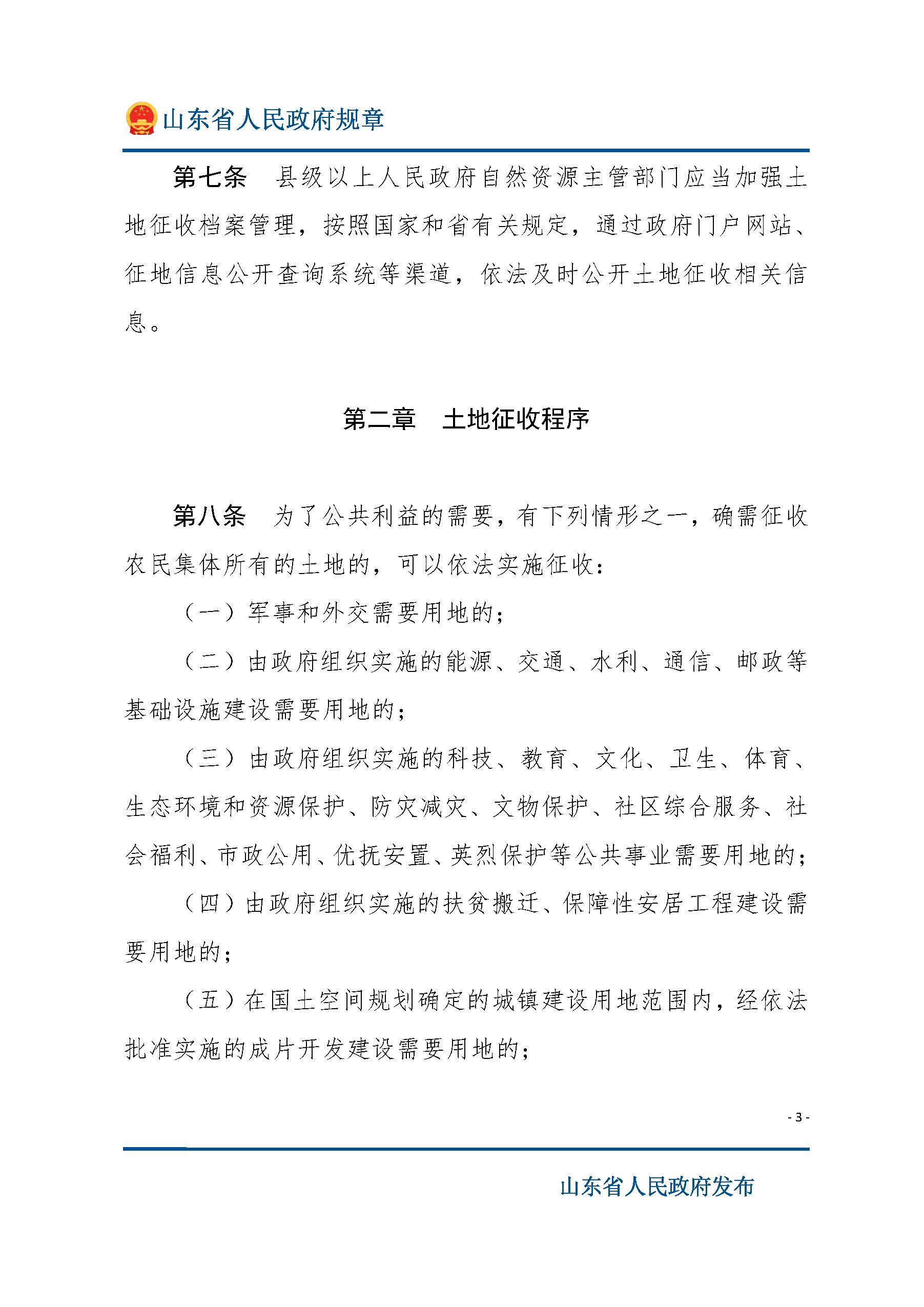 山东省人民政府规章

第七条　县级以上人民政府自然资源主管部门应当加强土地征收档案管理，按照国家和省有关规定，通过政府门户网站、征地信息公开查询系统等渠道，依法及时公开土地征收相关信息。

第二章　土地征收程序

第八条　为了公共利益的需要，有下列情形之一，确需征收农民集体所有的土地的，可以依法实施征收：

（一）军事和外交需要用地的；

（二）由政府组织实施的能源、交通、水利、通信、邮政等基础设施建设需要用地的；

（三）由政府组织实施的科技、教育、文化、卫生、体育、生态环境和资源保护、防灾减灾、文物保护、社区综合服务、社会福利、市政公用、优抚安置、英烈保护等公共事业需要用地的；

（四）由政府组织实施的扶贫搬迁、保障性安居工程建设需要用地的；

（五）在国土空间规划确定的城镇建设用地范围内，经依法批准实施的成片开发建设需要用地的；

- 3 -

山东省人民政府发布